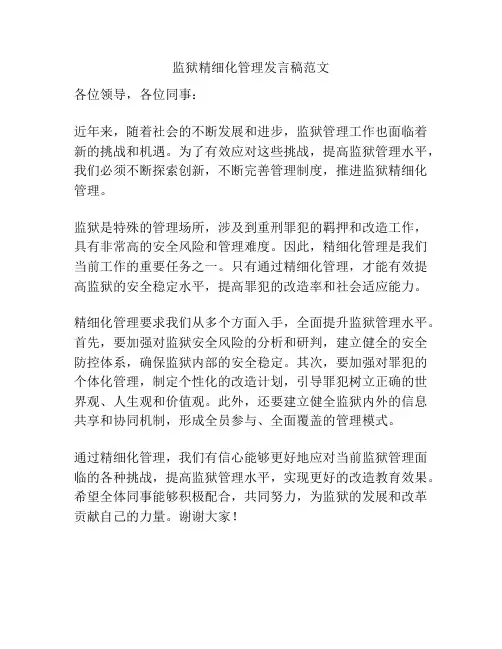 监狱精细化管理发言稿范文

各位领导，各位同事：

近年来，随着社会的不断发展和进步，监狱管理工作也面临着新的挑战和机遇。为了有效应对这些挑战，提高监狱管理水平，我们必须不断探索创新，不断完善管理制度，推进监狱精细化管理。

监狱是特殊的管理场所，涉及到重刑罪犯的羁押和改造工作，具有非常高的安全风险和管理难度。因此，精细化管理是我们当前工作的重要任务之一。只有通过精细化管理，才能有效提高监狱的安全稳定水平，提高罪犯的改造率和社会适应能力。

精细化管理要求我们从多个方面入手，全面提升监狱管理水平。首先，要加强对监狱安全风险的分析和研判，建立健全的安全防控体系，确保监狱内部的安全稳定。其次，要加强对罪犯的个体化管理，制定个性化的改造计划，引导罪犯树立正确的世界观、人生观和价值观。此外，还要建立健全监狱内外的信息共享和协同机制，形成全员参与、全面覆盖的管理模式。

通过精细化管理，我们有信心能够更好地应对当前监狱管理面临的各种挑战，提高监狱管理水平，实现更好的改造教育效果。希望全体同事能够积极配合，共同努力，为监狱的发展和改革贡献自己的力量。谢谢大家！